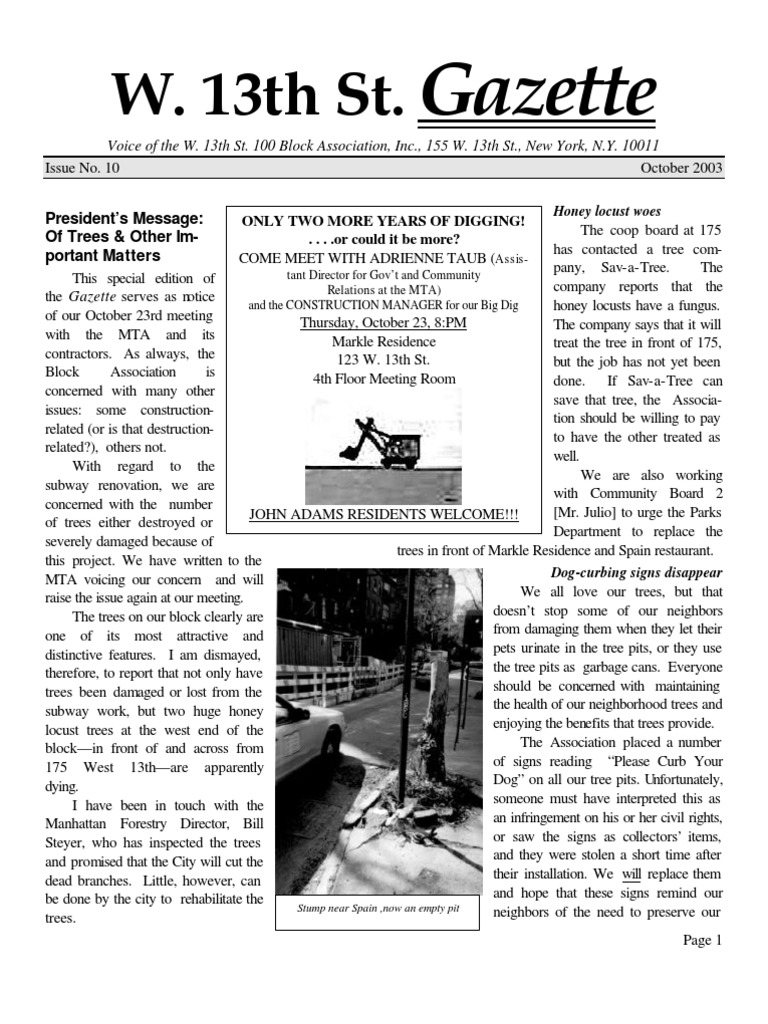 W. 13th St. Gazette

Voice of the W. 13th St. 100 Block Association, Inc., 155 W. 13th St., New York, N.Y. 10011

Issue No. 10

October 2003

President's Message: Of Trees & Other Important Matters

This special edition of the Gazette serves as notice of our October 23rd meeting with the MTA and its contractors. As always, the Block Association is concerned with many other issues: some construction-related (or is that destruction-related?), others not.

With regard to the subway renovation, we are concerned with the number of trees either destroyed or severely damaged because of this project. We have written to the MTA voicing our concern and will raise the issue again at our meeting.

The trees on our block clearly are one of its most attractive and distinctive features. I am dismayed, therefore, to report that not only have trees been damaged or lost from the subway work, but two huge honey locust trees at the west end of the block—in front of and across from 175 West 13th—are apparently dying.

I have been in touch with the Manhattan Forestry Director, Bill Steyer, who has inspected the trees and promised that the City will cut the dead branches. Little, however, can be done by the city to rehabilitate the trees.

ONLY TWO MORE YEARS OF DIGGING!
. . . .or could it be more?
COME MEET WITH ADRIENNE TAUB (Assistant Director for Gov't and Community Relations at the MTA)
and the CONSTRUCTION MANAGER for our Big Dig
Thursday, October 23, 8:PM
Markle Residence
123 W. 13th St.
4th Floor Meeting Room

JOHN ADAMS RESIDENTS WELCOME!!!

Stump near Spain ,now an empty pit

Honey locust woes

The coop board at 175 has contacted a tree company, Sav-a-Tree. The company reports that the honey locusts have a fungus. The company says that it will treat the tree in front of 175, but the job has not yet been done. If Sav-a-Tree can save that tree, the Association should be willing to pay to have the other treated as well.

We are also working with Community Board 2 [Mr. Julio] to urge the Parks Department to replace the trees in front of Markle Residence and Spain restaurant.

Dog-curbing signs disappear

We all love our trees, but that doesn't stop some of our neighbors from damaging them when they let their pets urinate in the tree pits, or they use the tree pits as garbage cans. Everyone should be concerned with maintaining the health of our neighborhood trees and enjoying the benefits that trees provide.

The Association placed a number of signs reading "Please Curb Your Dog" on all our tree pits. Unfortunately, someone must have interpreted this as an infringement on his or her civil rights, or saw the signs as collectors' items, and they were stolen a short time after their installation. We will replace them and hope that these signs remind our neighbors of the need to preserve our

Page 1